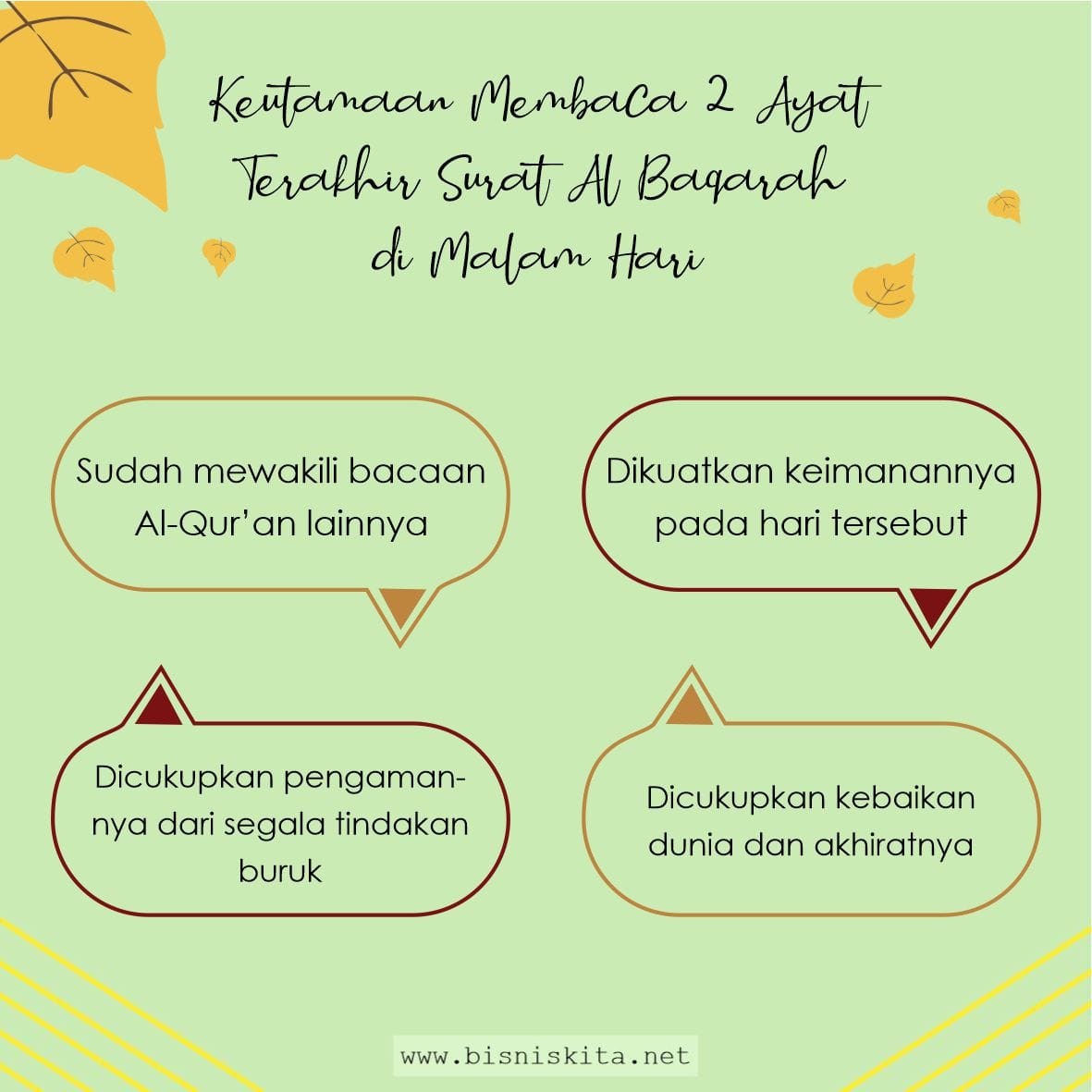 Keutamaan Membaca 2 Ayat Terakhir Surat Al Baqarah di Malam Hari

Sudah mewakili bacaan Al-Qur'an lainnya

Dikuatkan keimanannya pada hari tersebut

Dicukupkan pengamannya dari segala tindakan buruk

Dicukupkan kebaikan dunia dan akhiratnya

www.bisniskita.net